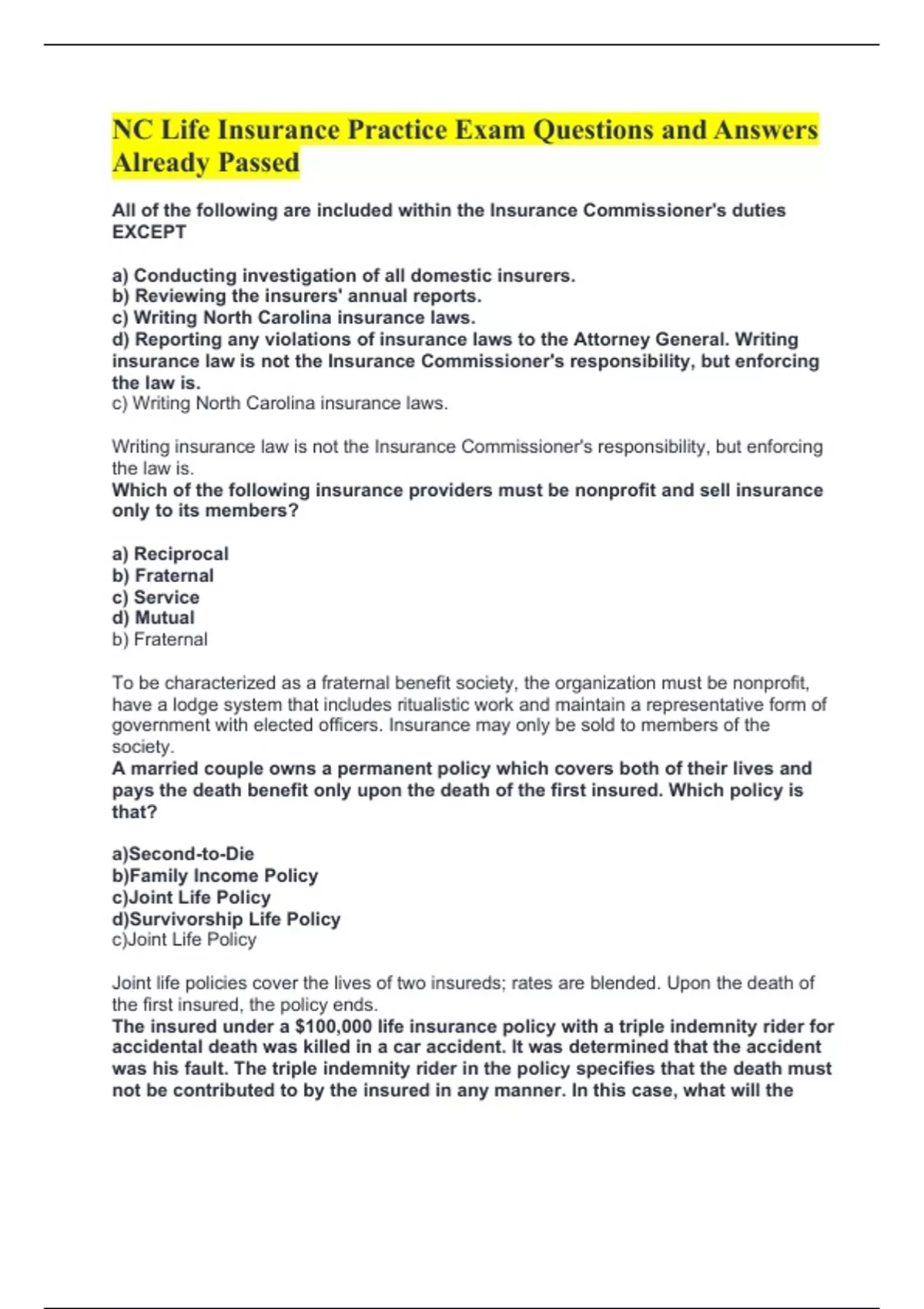 NC Life Insurance Practice Exam Questions and Answers Already Passed

All of the following are included within the Insurance Commissioner's duties EXCEPT

a) Conducting investigation of all domestic insurers.
b) Reviewing the insurers' annual reports.
c) Writing North Carolina insurance laws.
d) Reporting any violations of insurance laws to the Attorney General. Writing insurance law is not the Insurance Commissioner's responsibility, but enforcing the law is.
c) Writing North Carolina insurance laws.

Writing insurance law is not the Insurance Commissioner's responsibility, but enforcing the law is.
Which of the following insurance providers must be nonprofit and sell insurance only to its members?

a) Reciprocal
b) Fraternal
c) Service
d) Mutual
b) Fraternal

To be characterized as a fraternal benefit society, the organization must be nonprofit, have a lodge system that includes ritualistic work and maintain a representative form of government with elected officers. Insurance may only be sold to members of the society.
A married couple owns a permanent policy which covers both of their lives and pays the death benefit only upon the death of the first insured. Which policy is that?

a)Second-to-Die
b)Family Income Policy
c)Joint Life Policy
d)Survivorship Life Policy
c)Joint Life Policy

Joint life policies cover the lives of two insureds; rates are blended. Upon the death of the first insured, the policy ends.
The insured under a $100,000 life insurance policy with a triple indemnity rider for accidental death was killed in a car accident. It was determined that the accident was his fault. The triple indemnity rider in the policy specifies that the death must not be contributed to by the insured in any manner. In this case, what will the